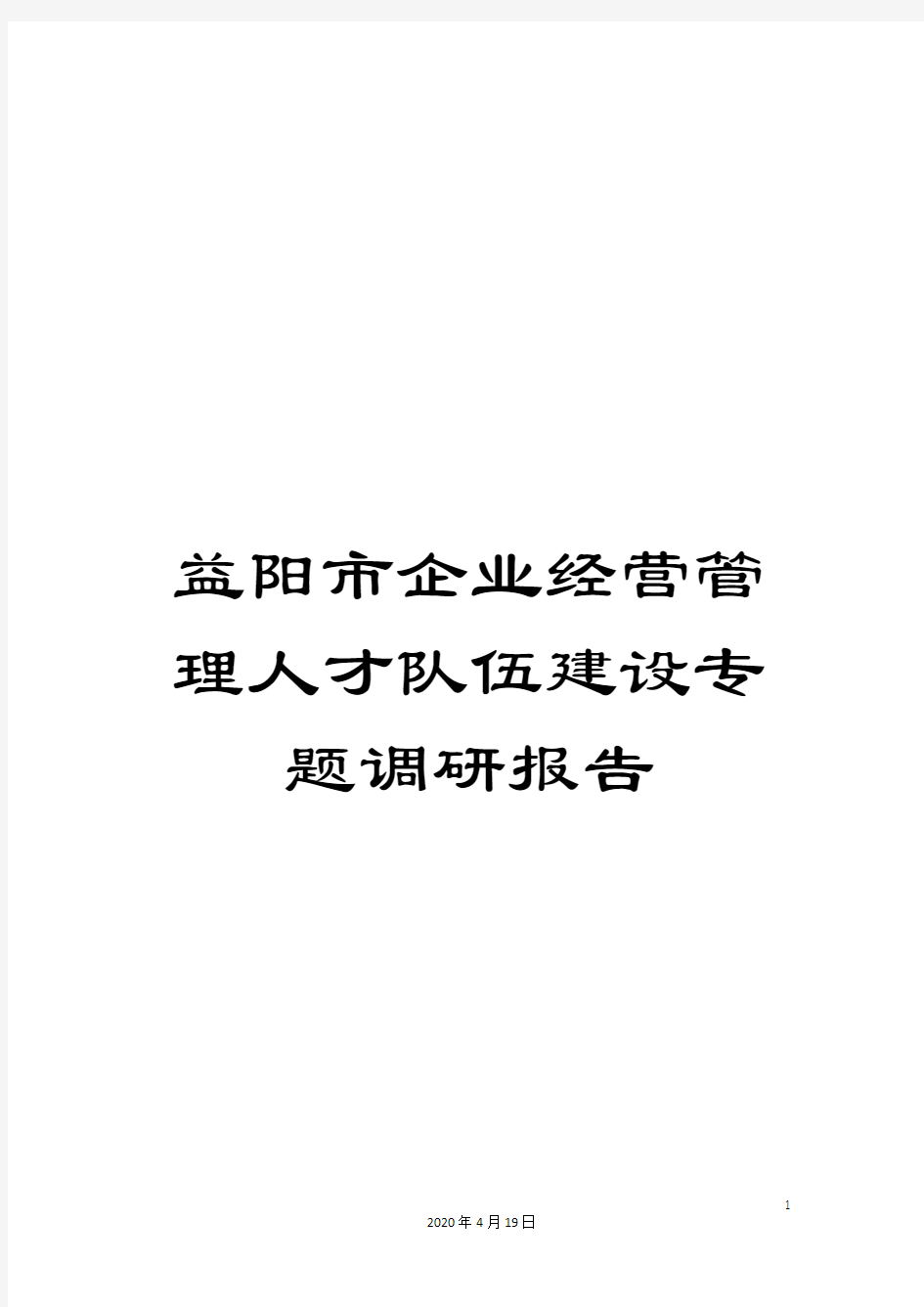 益阳市企业经营管理人才队伍建设专题调研报告

1

2020年4月19日